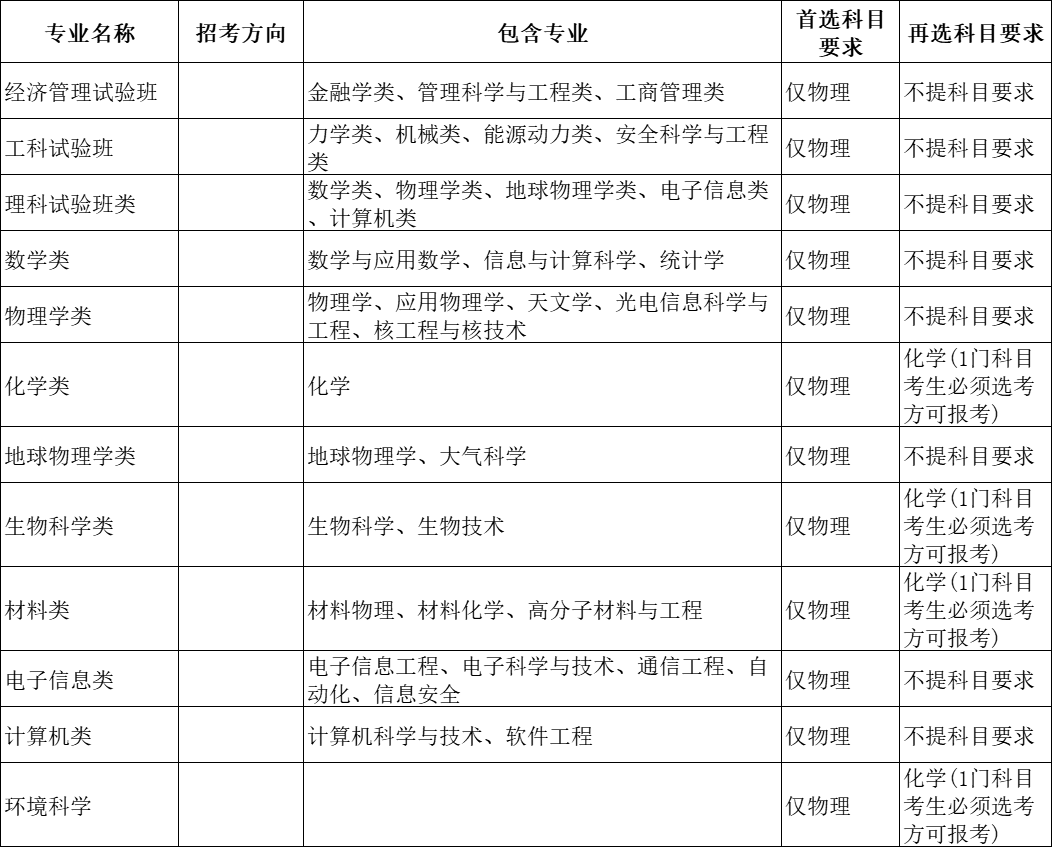 | 专业名称 | 招考方向 | 包含专业 | 首选科目要求 | 再选科目要求 |
|---|---|---|---|---|
| 经济管理试验班 | | 金融学类、管理科学与工程类、工商管理类 | 仅物理 | 不提科目要求 |
| 工科试验班 | | 力学类、机械类、能源动力类、安全科学与工程类 | 仅物理 | 不提科目要求 |
| 理科试验班类 | | 数学类、物理学类、地球物理学类、电子信息类、计算机类 | 仅物理 | 不提科目要求 |
| 数学类 | | 数学与应用数学、信息与计算科学、统计学 | 仅物理 | 不提科目要求 |
| 物理学类 | | 物理学、应用物理学、天文学、光电信息科学与工程、核工程与核技术 | 仅物理 | 不提科目要求 |
| 化学类 | | 化学 | 仅物理 | 化学(1门科目考生必须选考方可报考) |
| 地球物理学类 | | 地球物理学、大气科学 | 仅物理 | 不提科目要求 |
| 生物科学类 | | 生物科学、生物技术 | 仅物理 | 化学(1门科目考生必须选考方可报考) |
| 材料类 | | 材料物理、材料化学、高分子材料与工程 | 仅物理 | 化学(1门科目考生必须选考方可报考) |
| 电子信息类 | | 电子信息工程、电子科学与技术、通信工程、自动化、信息安全 | 仅物理 | 不提科目要求 |
| 计算机类 | | 计算机科学与技术、软件工程 | 仅物理 | 不提科目要求 |
| 环境科学 | | | 仅物理 | 化学(1门科目考生必须选考方可报考) |